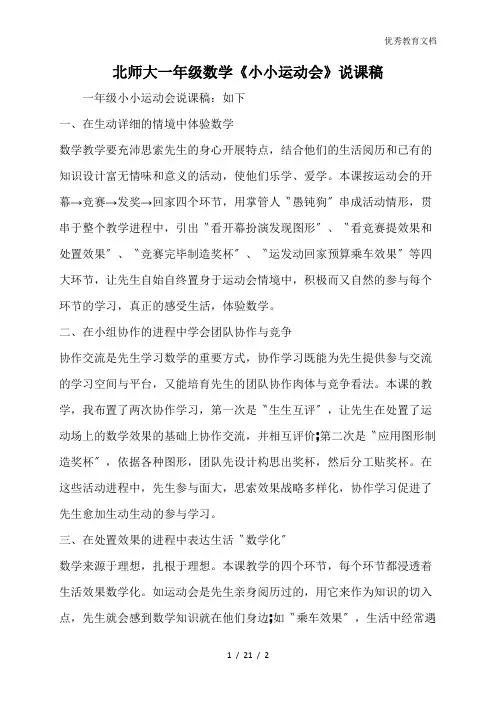 优秀教育文档

北师大一年级数学《小小运动会》说课稿

一年级小小运动会说课稿：如下

一、在生动详细的情境中体验数学

数学教学要充沛思索先生的身心开展特点，结合他们的生活阅历和已有的知识设计富无情味和意义的活动，使他们乐学、爱学。本课按运动会的开幕→竞赛→发奖→回家四个环节，用掌管人"愚钝狗"串成活动情形，贯串于整个教学进程中，引出"看开幕扮演发现图形"、"看竞赛提效果和处置效果"、"竞赛完毕制造奖杯"、"运发动回家预算乘车效果"等四大环节，让先生自始自终置身于运动会情境中，积极而又自然的参与每个环节的学习，真正的感受生活，体验数学。

二、在小组协作的进程中学会团队协作与竞争

协作交流是先生学习数学的重要方式，协作学习既能为先生提供参与交流的学习空间与平台，又能培育先生的团队协作肉体与竞争看法。本课的教学，我布置了两次协作学习，第一次是"生生互评"，让先生在处置了运动场上的数学效果的基础上协作交流，并相互评价;第二次是"应用图形制造奖杯"，依据各种图形，团队先设计构思出奖杯，然后分工贴奖杯。在这些活动进程中，先生参与面大，思索效果战略多样化，协作学习促进了先生愈加生动生动的参与学习。

三、在处置效果的进程中表达生活"数学化"

数学来源于理想，扎根于理想。本课教学的四个环节，每个环节都浸透着生活效果数学化。如运动会是先生亲身阅历过的，用它来作为知识的切入点，先生就会感到数学知识就在他们身边;如"乘车效果"，生活中经常遇

1 / 21 / 2